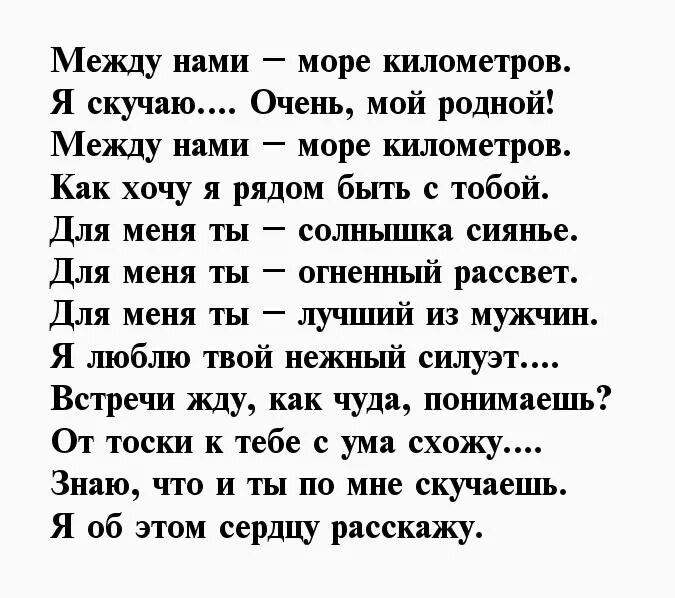 Между нами – море километров.
Я скучаю.... Очень, мой родной!
Между нами – море километров.
Как хочу я рядом быть с тобой.
Для меня ты – солнышка сиянье.
Для меня ты – огненный рассвет.
Для меня ты – лучший из мужчин.
Я люблю твой нежный силуэт....
Встречи жду, как чуда, понимаешь?
От тоски к тебе с ума схожу....
Знаю, что и ты по мне скучаешь.
Я об этом сердцу расскажу.